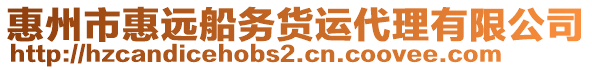 惠州市惠远船务货运代理有限公司
http://hzcandicehobs2.cn.coovee.com